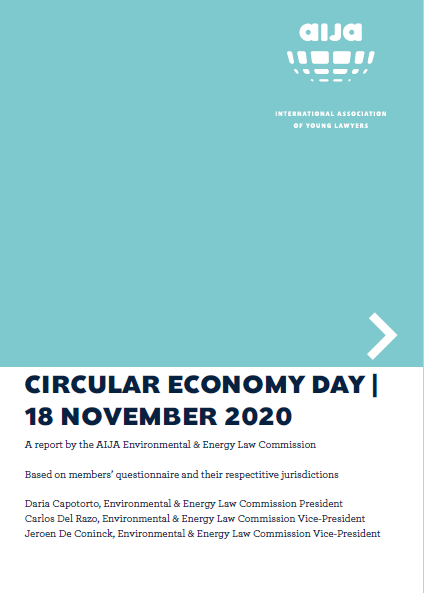 aija

INTERNATIONAL ASSOCIATION OF YOUNG LAWYERS

CIRCULAR ECONOMY DAY | 18 NOVEMBER 2020

A report by the AIJA Environmental & Energy Law Commission

Based on members' questionnaire and their respective jurisdictions

Daria Capotorto, Environmental & Energy Law Commission President
Carlos Del Razo, Environmental & Energy Law Commission Vice-President
Jeroen De Coninck, Environmental & Energy Law Commission Vice-President